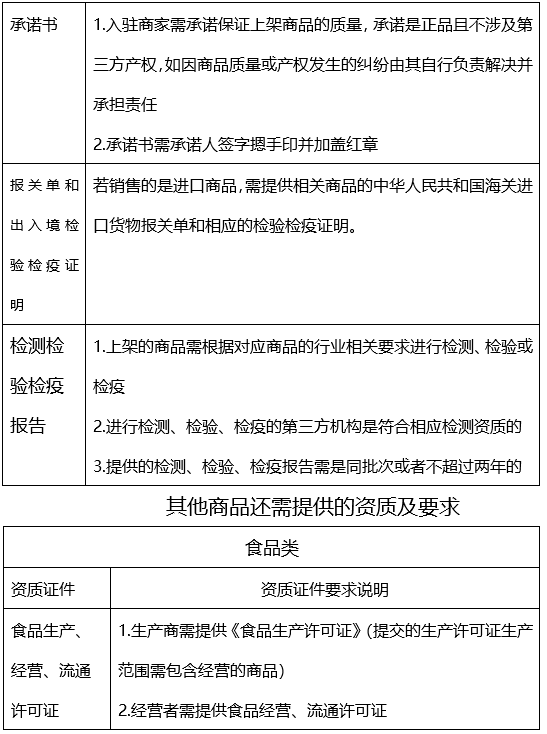 | 承诺书 | 1.入驻商家需承诺保证上架商品的质量，承诺是正品且不涉及第三方产权，如因商品质量或产权发生的纠纷由其自行负责解决并承担责任<br>2.承诺书需承诺人签字摁手印并加盖红章 |
|---|---|
| 报关单和出入境检验检疫证明 | 若销售的是进口商品，需提供相关商品的中华人民共和国海关进口货物报关单和相应的检验检疫证明。 |
| 检测检验检疫报告 | 1.上架的商品需根据对应商品的行业相关要求进行检测、检验或检疫<br>2.进行检测、检验、检疫的第三方机构是符合相应检测资质的<br>3.提供的检测、检验、检疫报告需是同批次或者不超过两年的 |

其他商品还需提供的资质及要求

| 食品类 | |
|---|---|
| 资质证件 | 资质证件要求说明 |
| 食品生产、经营、流通许可证 | 1.生产商需提供《食品生产许可证》(提交的生产许可证生产范围需包含经营的商品)<br>2.经营者需提供食品经营、流通许可证 |